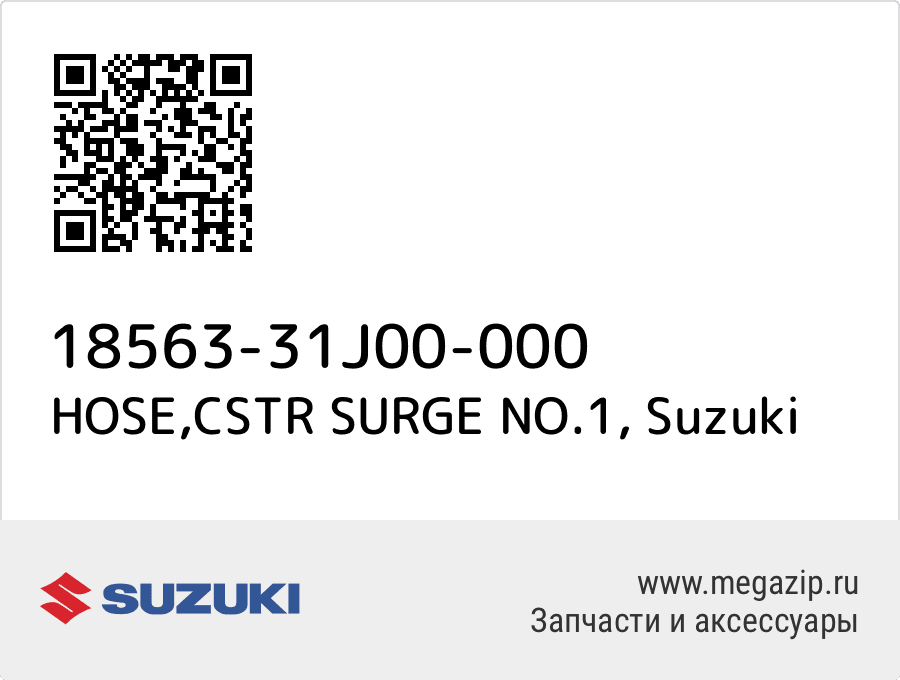 18563-31J00-000
HOSE,CSTR SURGE NO.1, Suzuki

SUZUKI

www.megazip.ru
Запчасти и аксессуары